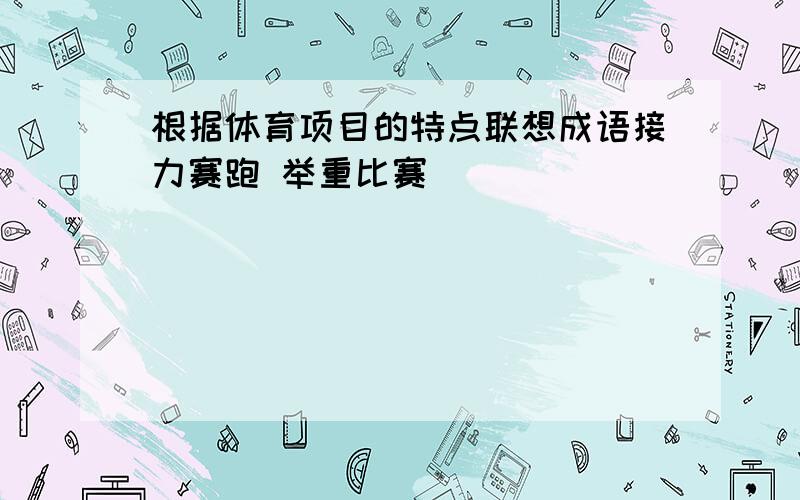 根据体育项目的特点联想成语接力赛跑 举重比赛

STATIONERY